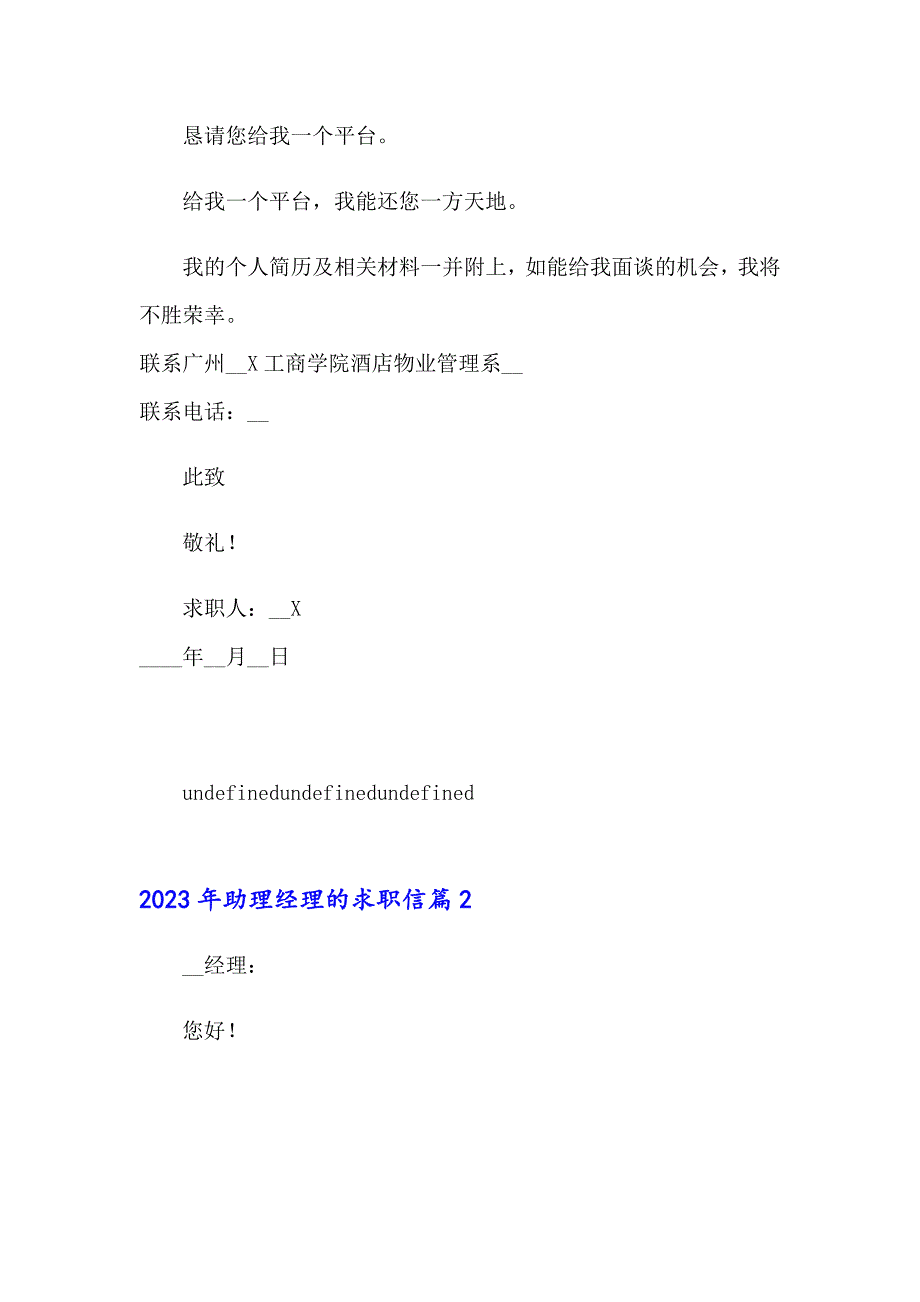 恳请您给我一个平台。

给我一个平台，我能还您一方天地。

我的个人简历及相关材料一并附上，如能给我面谈的机会，我将不胜荣幸。

联系广州__X工商学院酒店物业管理系__

联系电话：__

此致

敬礼！

求职人：__X

____年__月__日

undefinedundefinedundefined

2023年助理经理的求职信篇2

__经理：

您好！